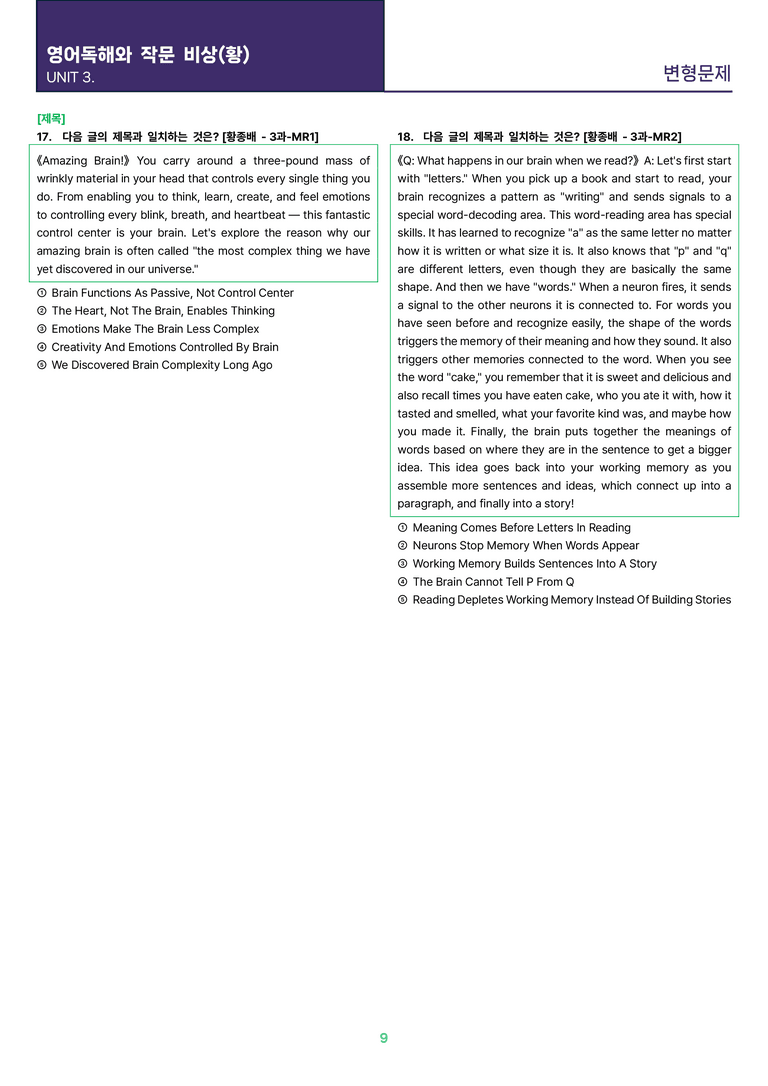 영어독해와 작문 비상(황)
UNIT 3.

변형문제

[제목]

17. 다음 글의 제목과 일치하는 것은? [황종배 - 3과-MR1]

《Amazing Brain!》 You carry around a three-pound mass of wrinkly material in your head that controls every single thing you do. From enabling you to think, learn, create, and feel emotions to controlling every blink, breath, and heartbeat — this fantastic control center is your brain. Let's explore the reason why our amazing brain is often called "the most complex thing we have yet discovered in our universe."

① Brain Functions As Passive, Not Control Center
② The Heart, Not The Brain, Enables Thinking
③ Emotions Make The Brain Less Complex
④ Creativity And Emotions Controlled By Brain
⑤ We Discovered Brain Complexity Long Ago

18. 다음 글의 제목과 일치하는 것은? [황종배 - 3과-MR2]

《Q: What happens in our brain when we read?》 A: Let's first start with "letters." When you pick up a book and start to read, your brain recognizes a pattern as "writing" and sends signals to a special word-decoding area. This word-reading area has special skills. It has learned to recognize "a" as the same letter no matter how it is written or what size it is. It also knows that "p" and "q" are different letters, even though they are basically the same shape. And then we have "words." When a neuron fires, it sends a signal to the other neurons it is connected to. For words you have seen before and recognize easily, the shape of the words triggers the memory of their meaning and how they sound. It also triggers other memories connected to the word. When you see the word "cake," you remember that it is sweet and delicious and also recall times you have eaten cake, who you ate it with, how it tasted and smelled, what your favorite kind was, and maybe how you made it. Finally, the brain puts together the meanings of words based on where they are in the sentence to get a bigger idea. This idea goes back into your working memory as you assemble more sentences and ideas, which connect up into a paragraph, and finally into a story!

① Meaning Comes Before Letters In Reading
② Neurons Stop Memory When Words Appear
③ Working Memory Builds Sentences Into A Story
④ The Brain Cannot Tell P From Q
⑤ Reading Depletes Working Memory Instead Of Building Stories

9